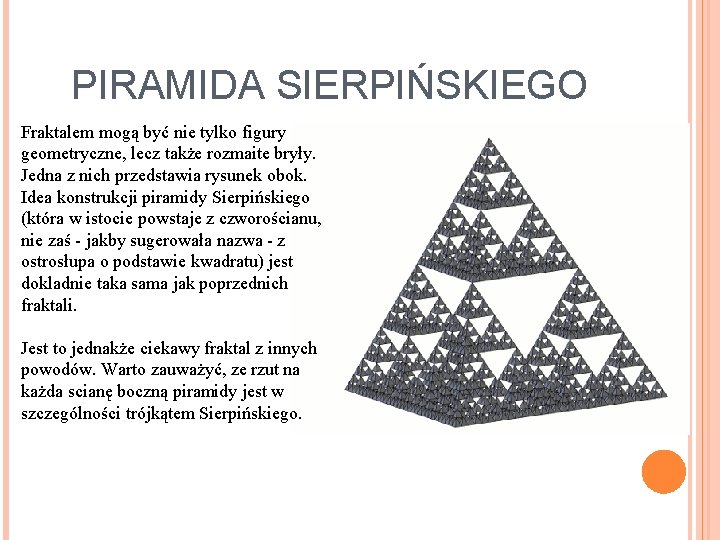 PIRAMIDA SIERPIŃSKIEGO

Fraktalem mogą być nie tylko figury geometryczne, lecz także rozmaite bryły. Jedna z nich przedstawia rysunek obok. Idea konstrukcji piramidy Sierpińskiego (która w istocie powstaje z czworościanu, nie zaś - jakby sugerowała nazwa - z ostrosłupa o podstawie kwadratu) jest dokladnie taka sama jak poprzednich fraktali.

Jest to jednakże ciekawy fraktal z innych powodów. Warto zauważyć, ze rzut na każda scianę boczną piramidy jest w szczególności trójkątem Sierpińskiego.